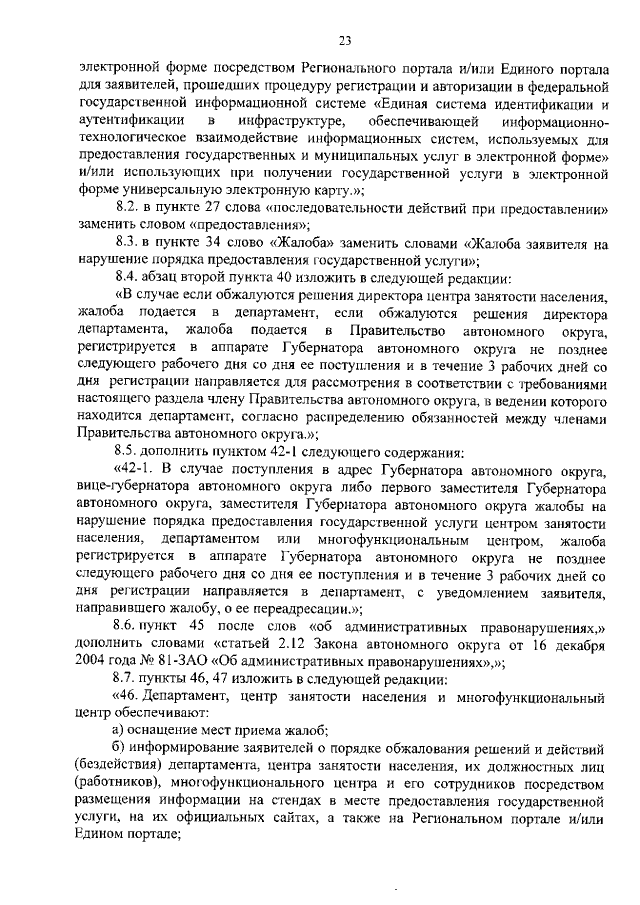 23

электронной форме посредством Регионального портала и/или Единого портала для заявителей, прошедших процедуру регистрации и авторизации в федеральной государственной информационной системе «Единая система идентификации и аутентификации в инфраструктуре, обеспечивающей информационно-технологическое взаимодействие информационных систем, используемых для предоставления государственных и муниципальных услуг в электронной форме» и/или использующих при получении государственной услуги в электронной форме универсальную электронную карту.»;

8.2. в пункте 27 слова «последовательности действий при предоставлении» заменить словом «предоставления»;

8.3. в пункте 34 слово «Жалоба» заменить словами «Жалоба заявителя на нарушение порядка предоставления государственной услуги»;

8.4. абзац второй пункта 40 изложить в следующей редакции:

«В случае если обжалуются решения директора центра занятости населения, жалоба подается в департамент, если обжалуются решения директора департамента, жалоба подается в Правительство автономного округа, регистрируется в аппарате Губернатора автономного округа не позднее следующего рабочего дня со дня ее поступления и в течение 3 рабочих дней со дня регистрации направляется для рассмотрения в соответствии с требованиями настоящего раздела члену Правительства автономного округа, в ведении которого находится департамент, согласно распределению обязанностей между членами Правительства автономного округа.»;

8.5. дополнить пунктом 42-1 следующего содержания:

«42-1. В случае поступления в адрес Губернатора автономного округа, вице-губернатора автономного округа либо первого заместителя Губернатора автономного округа, заместителя Губернатора автономного округа жалобы на нарушение порядка предоставления государственной услуги центром занятости населения, департаментом или многофункциональным центром, жалоба регистрируется в аппарате Губернатора автономного округа не позднее следующего рабочего дня со дня ее поступления и в течение 3 рабочих дней со дня регистрации направляется в департамент, с уведомлением заявителя, направившего жалобу, о ее переадресации.»;

8.6. пункт 45 после слов «об административных правонарушениях,» дополнить словами «статьей 2.12 Закона автономного округа от 16 декабря 2004 года № 81-ЗАО «Об административных правонарушениях»,»;

8.7. пункты 46, 47 изложить в следующей редакции:

«46. Департамент, центр занятости населения и многофункциональный центр обеспечивают:

а) оснащение мест приема жалоб;

б) информирование заявителей о порядке обжалования решений и действий (бездействия) департамента, центра занятости населения, их должностных лиц (работников), многофункционального центра и его сотрудников посредством размещения информации на стендах в месте предоставления государственной услуги, на их официальных сайтах, а также на Региональном портале и/или Едином портале;